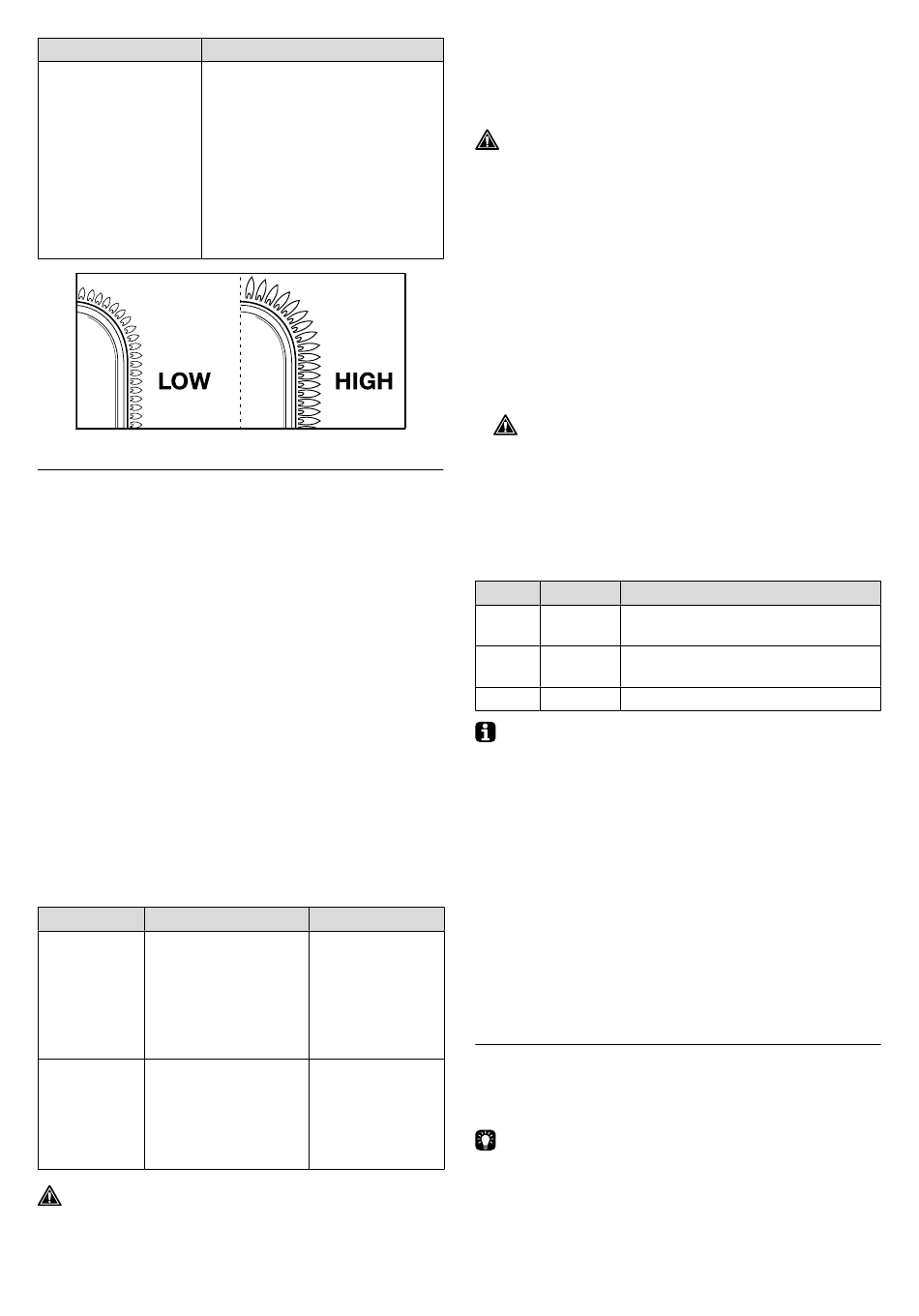 LOW

HIGH